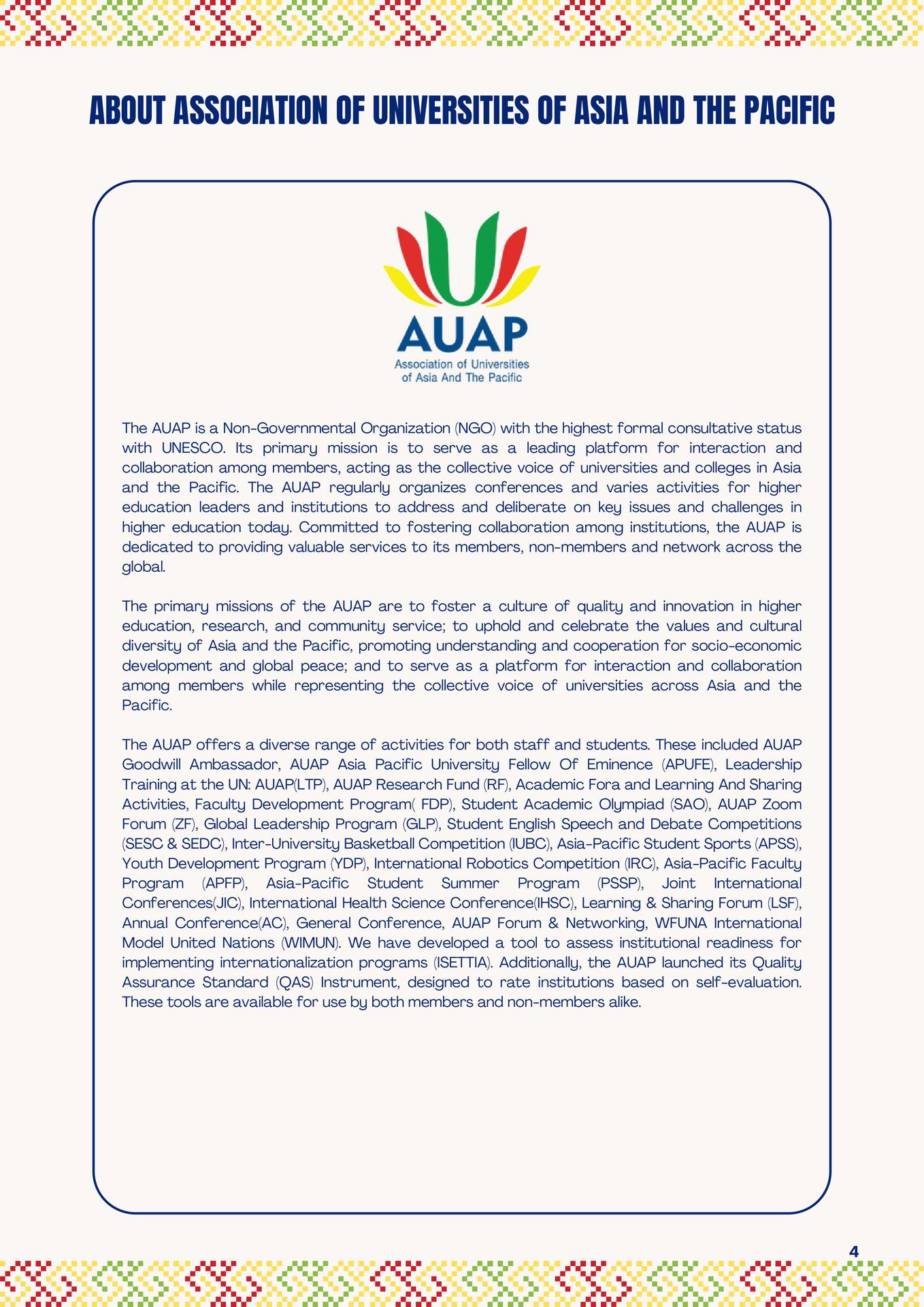 ABOUT ASSOCIATION OF UNIVERSITIES OF ASIA AND THE PACIFIC

AUAP
Association of Universities of Asia And The Pacific

The AUAP is a Non-Governmental Organization (NGO) with the highest formal consultative status with UNESCO. Its primary mission is to serve as a leading platform for interaction and collaboration among members, acting as the collective voice of universities and colleges in Asia and the Pacific. The AUAP regularly organizes conferences and varies activities for higher education leaders and institutions to address and deliberate on key issues and challenges in higher education today. Committed to fostering collaboration among institutions, the AUAP is dedicated to providing valuable services to its members, non-members and network across the global.

The primary missions of the AUAP are to foster a culture of quality and innovation in higher education, research, and community service; to uphold and celebrate the values and cultural diversity of Asia and the Pacific, promoting understanding and cooperation for socio-economic development and global peace; and to serve as a platform for interaction and collaboration among members while representing the collective voice of universities across Asia and the Pacific.

The AUAP offers a diverse range of activities for both staff and students. These included AUAP Goodwill Ambassador, AUAP Asia Pacific University Fellow Of Eminence (APUFE), Leadership Training at the UN: AUAP(LTP), AUAP Research Fund (RF), Academic Fora and Learning And Sharing Activities, Faculty Development Program( FDP), Student Academic Olympiad (SAO), AUAP Zoom Forum (ZF), Global Leadership Program (GLP), Student English Speech and Debate Competitions (SESC & SEDC), Inter-University Basketball Competition (IUBC), Asia-Pacific Student Sports (APSS), Youth Development Program (YDP), International Robotics Competition (IRC), Asia-Pacific Faculty Program (APFP), Asia-Pacific Student Summer Program (PSSP), Joint International Conferences(JIC), International Health Science Conference(IHSC), Learning & Sharing Forum (LSF), Annual Conference(AC), General Conference, AUAP Forum & Networking, WFUNA International Model United Nations (WIMUN). We have developed a tool to assess institutional readiness for implementing internationalization programs (ISETTIA). Additionally, the AUAP launched its Quality Assurance Standard (QAS) Instrument, designed to rate institutions based on self-evaluation. These tools are available for use by both members and non-members alike.

4